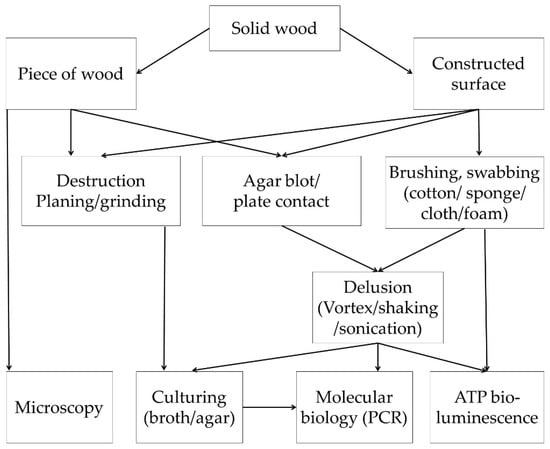 Solid wood

Piece of wood

Constructed surface

Destruction Planing/grinding

Agar blot/ plate contact

Brushing, swabbing (cotton/ sponge/ cloth/foam)

Delusion (Vortex/shaking /sonication)

Microscopy

Culturing (broth/agar)

Molecular biology (PCR)

ATP bio-luminescence